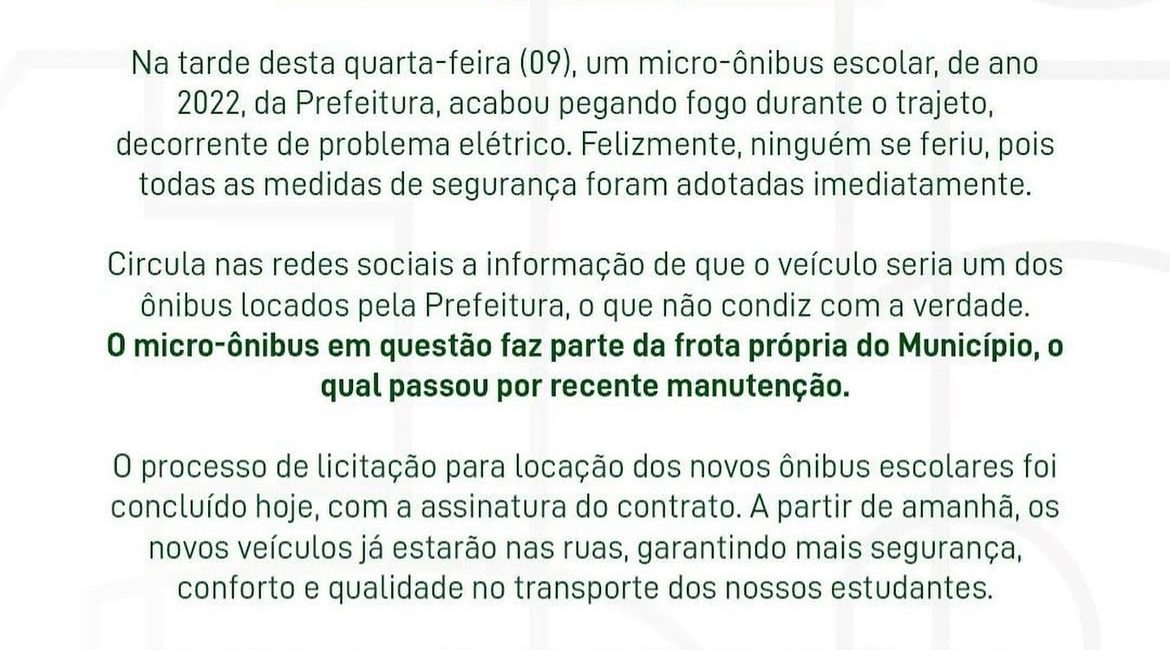 Na tarde desta quarta-feira (09), um micro-ônibus escolar, de ano 2022, da Prefeitura, acabou pegando fogo durante o trajeto, decorrente de problema elétrico. Felizmente, ninguém se feriu, pois todas as medidas de segurança foram adotadas imediatamente.

Circula nas redes sociais a informação de que o veículo seria um dos ônibus locados pela Prefeitura, o que não condiz com a verdade. O micro-ônibus em questão faz parte da frota própria do Município, o qual passou por recente manutenção.

O processo de licitação para locação dos novos ônibus escolares foi concluído hoje, com a assinatura do contrato. A partir de amanhã, os novos veículos já estarão nas ruas, garantindo mais segurança, conforto e qualidade no transporte dos nossos estudantes.